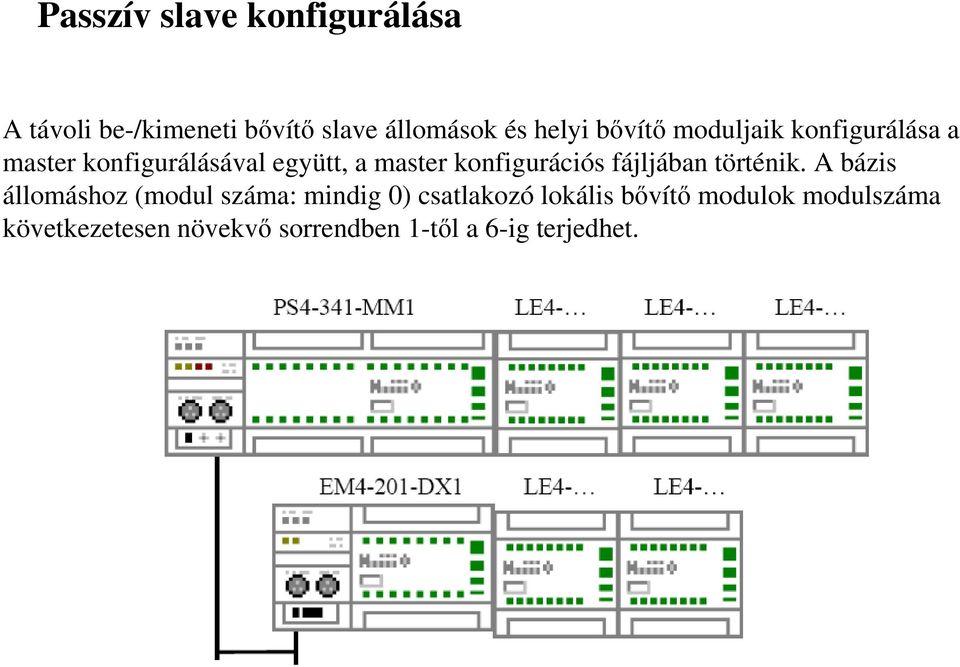 Passzív slave konfigurálása

A távoli be-/kimeneti bővítő slave állomások és helyi bővítő moduljaik konfigurálása a master konfigurálásával együtt, a master konfigurációs fájljában történik. A bázis állomáshoz (modul száma: mindig 0) csatlakozó lokális bővítő modulok modulszáma következetesen növekvő sorrendben 1-től a 6-ig terjedhet.

PS4-341-MM1
LE4-…
LE4-…
LE4-…
EM4-201-DX1
LE4-…
LE4-…